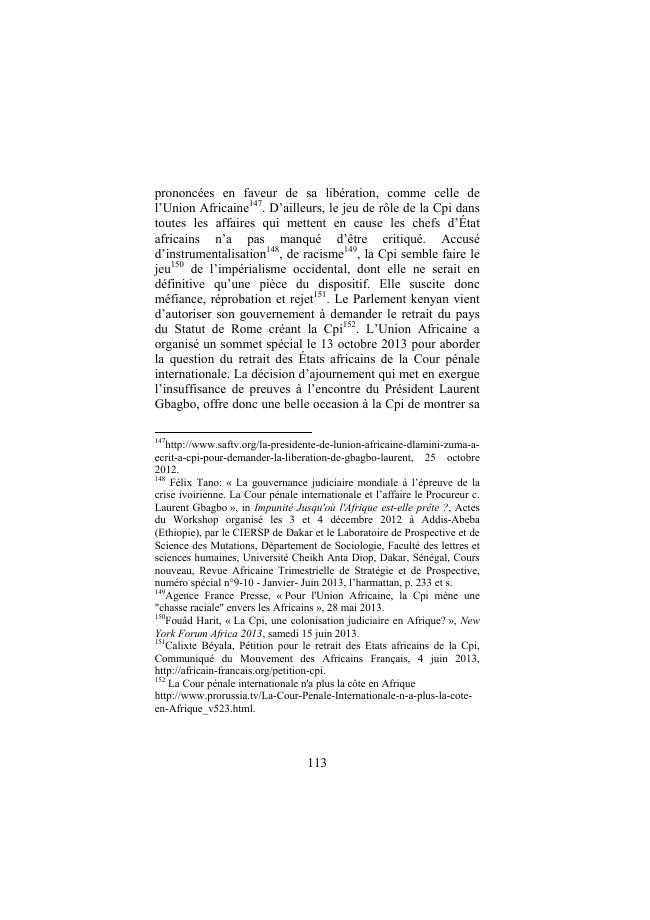 prononcées en faveur de sa libération, comme celle de l'Union Africaine$^{147}$. D'ailleurs, le jeu de rôle de la Cpi dans toutes les affaires qui mettent en cause les chefs d'État africains n'a pas manqué d'être critiqué. Accusé d'instrumentalisation$^{148}$, de racisme$^{149}$, la Cpi semble faire le jeu$^{150}$ de l'impérialisme occidental, dont elle ne serait en définitive qu'une pièce du dispositif. Elle suscite donc méfiance, réprobation et rejet$^{151}$. Le Parlement kenyan vient d'autoriser son gouvernement à demander le retrait du pays du Statut de Rome créant la Cpi$^{152}$. L'Union Africaine a organisé un sommet spécial le 13 octobre 2013 pour aborder la question du retrait des États africains de la Cour pénale internationale. La décision d'ajournement qui met en exergue l'insuffisance de preuves à l'encontre du Président Laurent Gbagbo, offre donc une belle occasion à la Cpi de montrer sa

$^{147}$http://www.saftv.org/la-presidente-de-lunion-africaine-dlamini-zuma-a-ecrit-a-cpi-pour-demander-la-liberation-de-gbagbo-laurent, 25 octobre 2012.
$^{148}$ Félix Tano: « La gouvernance judiciaire mondiale à l'épreuve de la crise ivoirienne. La Cour pénale internationale et l'affaire le Procureur c. Laurent Gbagbo », in Impunité Jusqu'où l'Afrique est-elle prête ?, Actes du Workshop organisé les 3 et 4 décembre 2012 à Addis-Abeba (Ethiopie), par le CIERSP de Dakar et le Laboratoire de Prospective et de Science des Mutations, Département de Sociologie, Faculté des lettres et sciences humaines, Université Cheikh Anta Diop, Dakar, Sénégal, Cours nouveau, Revue Africaine Trimestrielle de Stratégie et de Prospective, numéro spécial n°9-10 - Janvier- Juin 2013, l'harmattan, p. 233 et s.
$^{149}$Agence France Presse, « Pour l'Union Africaine, la Cpi mène une "chasse raciale" envers les Africains », 28 mai 2013.
$^{150}$Fouâd Harit, « La Cpi, une colonisation judiciaire en Afrique? », New York Forum Africa 2013, samedi 15 juin 2013.
$^{151}$Calixte Béyala, Pétition pour le retrait des Etats africains de la Cpi, Communiqué du Mouvement des Africains Français, 4 juin 2013, http://africain-francais.org/petition-cpi.
$^{152}$ La Cour pénale internationale n'a plus la côte en Afrique http://www.prorussia.tv/La-Cour-Penale-Internationale-n-a-plus-la-cote-en-Afrique_v523.html.

113